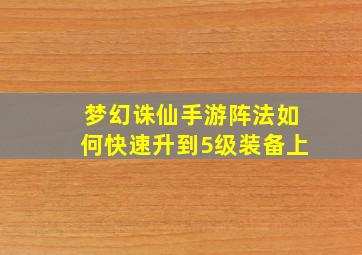 梦幻诛仙手游阵法如何快速升到5级装备上